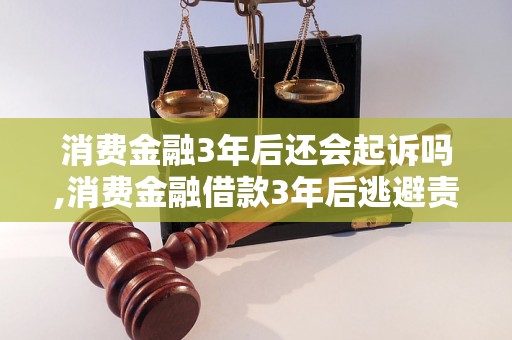 消费金融3年后还会起诉吗,消费金融借款3年后逃避责